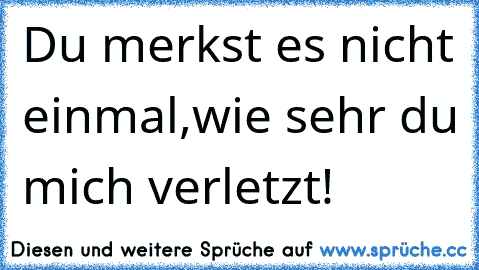 Du merkst es nicht einmal,wie sehr du mich verletzt!

Diesen und weitere Sprüche auf www.sprüche.cc